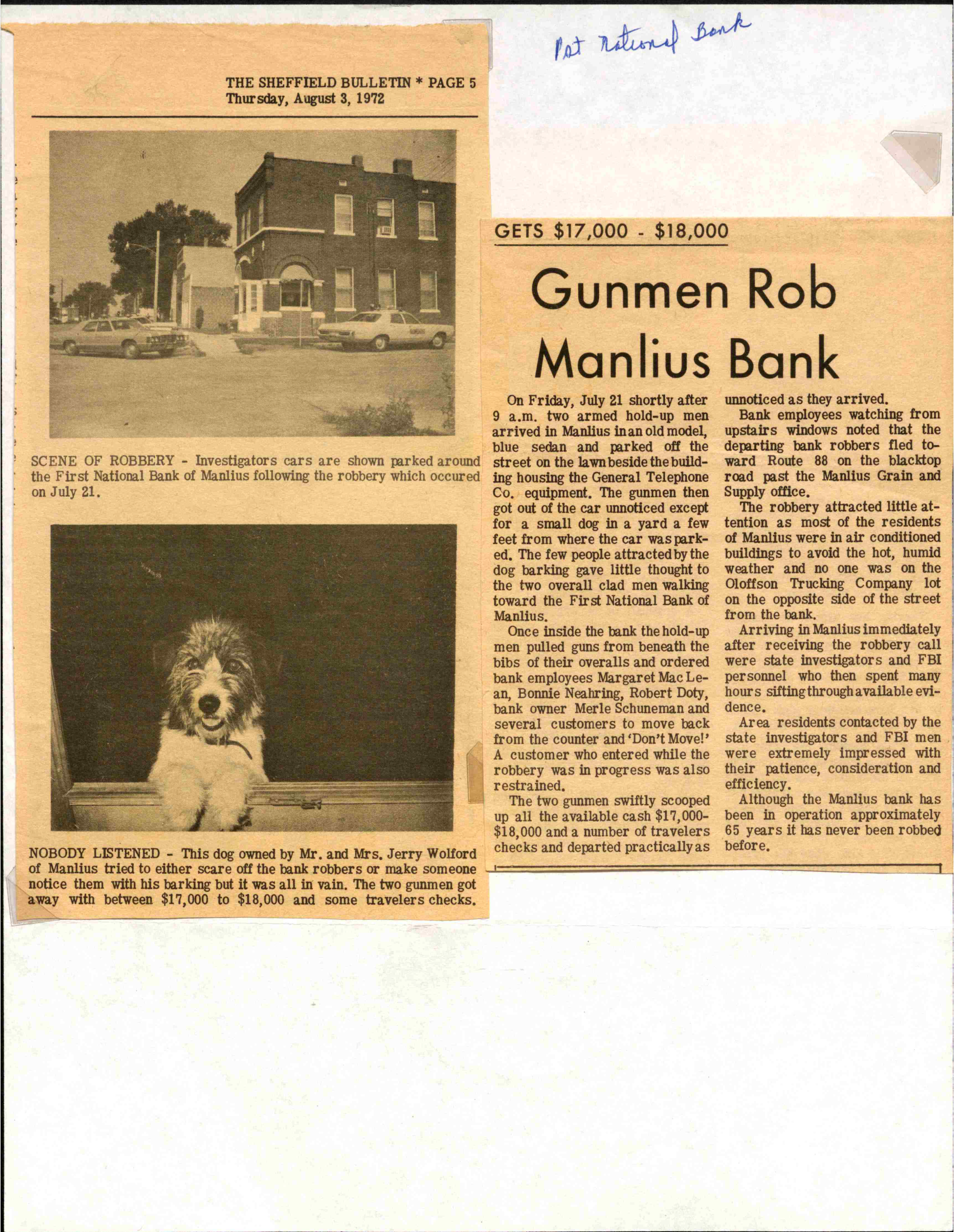 1st National Bank

THE SHEFFIELD BULLETIN * PAGE 5
Thursday, August 3, 1972

SCENE OF ROBBERY - Investigators cars are shown parked around the First National Bank of Manlius following the robbery which occured on July 21.

NOBODY LISTENED - This dog owned by Mr. and Mrs. Jerry Wolford of Manlius tried to either scare off the bank robbers or make someone notice them with his barking but it was all in vain. The two gunmen got away with between $17,000 to $18,000 and some travelers checks.

GETS $17,000 - $18,000

Gunmen Rob Manlius Bank

On Friday, July 21 shortly after 9 a.m. two armed hold-up men arrived in Manlius in an old model, blue sedan and parked off the street on the lawn beside the building housing the General Telephone Co. equipment. The gunmen then got out of the car unnoticed except for a small dog in a yard a few feet from where the car was parked. The few people attracted by the dog barking gave little thought to the two overall clad men walking toward the First National Bank of Manlius.

Once inside the bank the hold-up men pulled guns from beneath the bibs of their overalls and ordered bank employees Margaret Mac Lean, Bonnie Neahring, Robert Doty, bank owner Merle Schuneman and several customers to move back from the counter and 'Don't Move!' A customer who entered while the robbery was in progress was also restrained.

The two gunmen swiftly scooped up all the available cash $17,000-$18,000 and a number of travelers checks and departed practically as unnoticed as they arrived.

Bank employees watching from upstairs windows noted that the departing bank robbers fled toward Route 88 on the blacktop road past the Manlius Grain and Supply office.

The robbery attracted little attention as most of the residents of Manlius were in air conditioned buildings to avoid the hot, humid weather and no one was on the Oloffson Trucking Company lot on the opposite side of the street from the bank.

Arriving in Manlius immediately after receiving the robbery call were state investigators and FBI personnel who then spent many hours sifting through available evidence.

Area residents contacted by the state investigators and FBI men were extremely impressed with their patience, consideration and efficiency.

Although the Manlius bank has been in operation approximately 65 years it has never been robbed before.